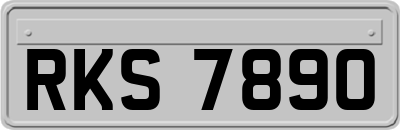 RKS 7890